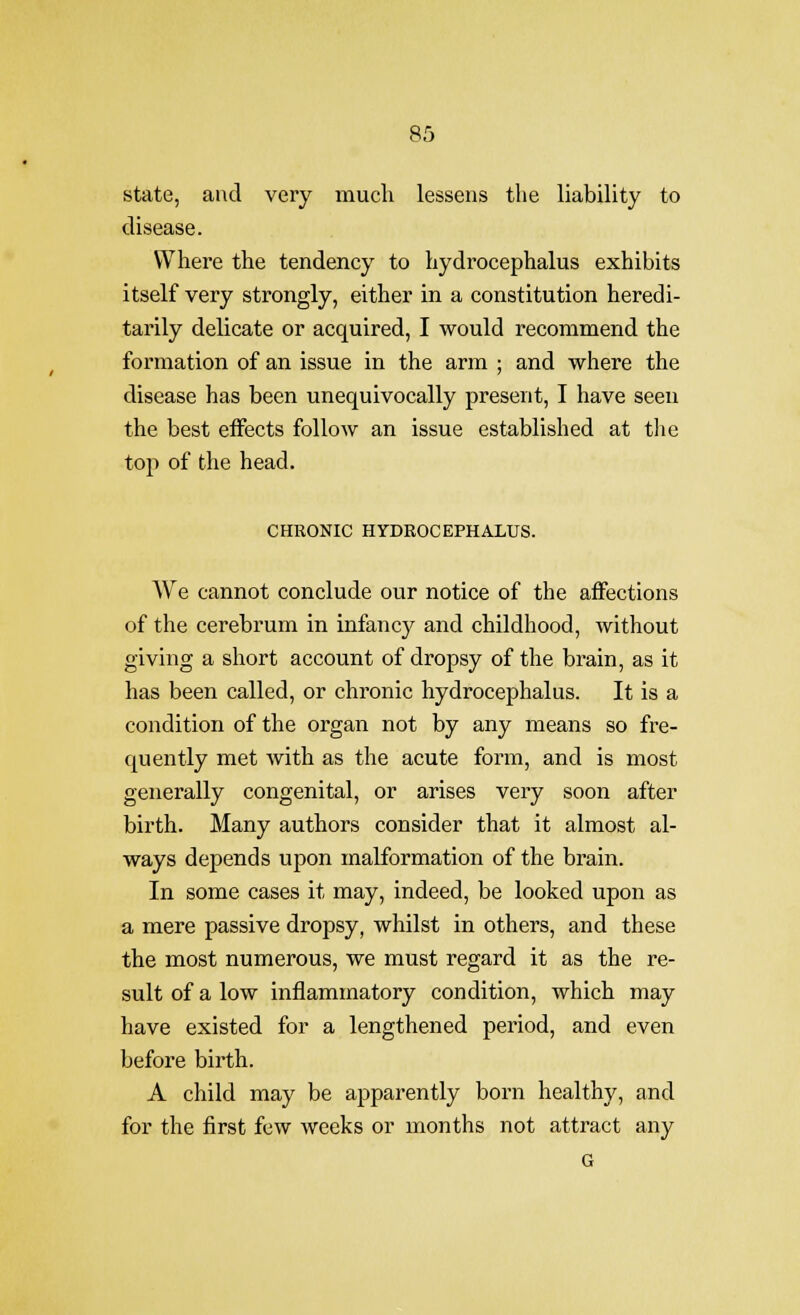 85

state, and very much lessens the liability to disease.

Where the tendency to hydrocephalus exhibits itself very strongly, either in a constitution hereditarily delicate or acquired, I would recommend the formation of an issue in the arm ; and where the disease has been unequivocally present, I have seen the best effects follow an issue established at the top of the head.

CHRONIC HYDROCEPHALUS.

We cannot conclude our notice of the affections of the cerebrum in infancy and childhood, without giving a short account of dropsy of the brain, as it has been called, or chronic hydrocephalus. It is a condition of the organ not by any means so frequently met with as the acute form, and is most generally congenital, or arises very soon after birth. Many authors consider that it almost always depends upon malformation of the brain.

In some cases it may, indeed, be looked upon as a mere passive dropsy, whilst in others, and these the most numerous, we must regard it as the result of a low inflammatory condition, which may have existed for a lengthened period, and even before birth.

A child may be apparently born healthy, and for the first few weeks or months not attract any

G